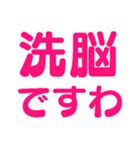 洗脳
ですわ